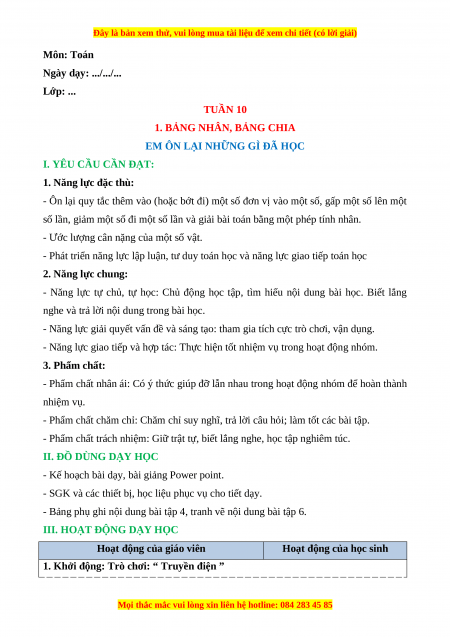 Đây là bản xem thử, vui lòng mua tài liệu để xem chi tiết (có lời giải)

Môn: Toán

Ngày dạy: .../.../...

Lớp: ...

TUẦN 10

1. BẢNG NHÂN, BẢNG CHIA

EM ÔN LẠI NHỮNG GÌ ĐÃ HỌC

I. YÊU CẦU CẦN ĐẠT:

1. Năng lực đặc thù:

- Ôn lại quy tắc thêm vào (hoặc bớt đi) một số đơn vị vào một số, gấp một số lên một số lần, giảm một số đi một số lần và giải bài toán bằng một phép tính nhân.

- Ước lượng cân nặng của một số vật.

- Phát triển năng lực lập luận, tư duy toán học và năng lực giao tiếp toán học

2. Năng lực chung:

- Năng lực tự chủ, tự học: Chủ động học tập, tìm hiểu nội dung bài học. Biết lắng nghe và trả lời nội dung trong bài học.

- Năng lực giải quyết vấn đề và sáng tạo: tham gia tích cực trò chơi, vận dụng.

- Năng lực giao tiếp và hợp tác: Thực hiện tốt nhiệm vụ trong hoạt động nhóm.

3. Phẩm chất:

- Phẩm chất nhân ái: Có ý thức giúp đỡ lẫn nhau trong hoạt động nhóm để hoàn thành nhiệm vụ.

- Phẩm chất chăm chỉ: Chăm chỉ suy nghĩ, trả lời câu hỏi; làm tốt các bài tập.

- Phẩm chất trách nhiệm: Giữ trật tự, biết lắng nghe, học tập nghiêm túc.

II. ĐỒ DÙNG DẠY HỌC

- Kế hoạch bài dạy, bài giảng Power point.

- SGK và các thiết bị, học liệu phục vụ cho tiết dạy.

- Bảng phụ ghi nội dung bài tập 4, tranh vẽ nội dung bài tập 6.

III. HOẠT ĐỘNG DẠY HỌC

| Hoạt động của giáo viên | Hoạt động của học sinh |
|---|---|
| 1. Khởi động: Trò chơi: “ Truyền điện ” | |

Mọi thắc mắc vui lòng xin liên hệ hotline: 084 283 45 85